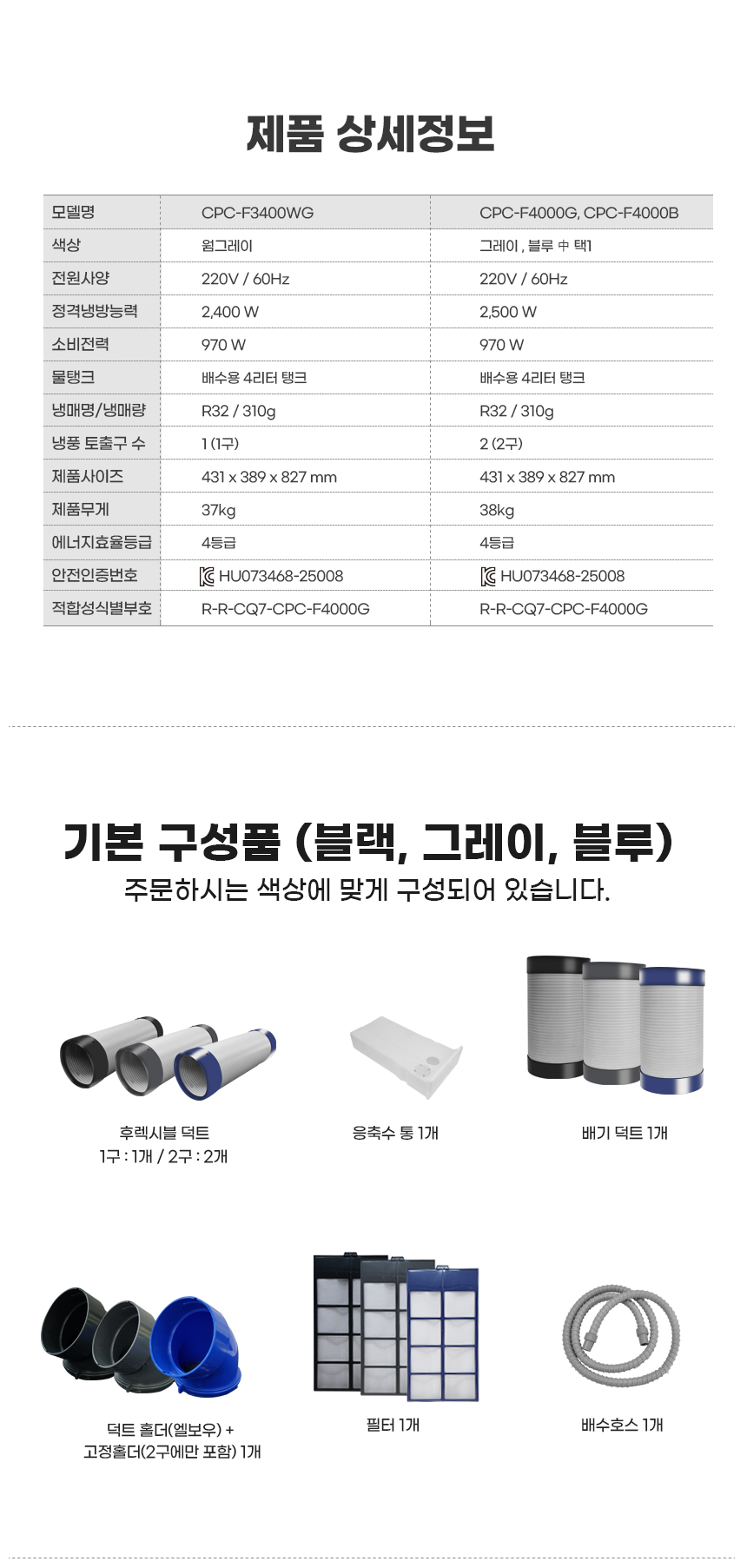 제품 상세정보

| 모델명 | CPC-F3400WG | CPC-F4000G, CPC-F4000B |
|---|---|---|
| 색상 | 웜그레이 | 그레이 , 블루 中 택1 |
| 전원사양 | 220V / 60Hz | 220V / 60Hz |
| 정격냉방능력 | 2,400 W | 2,500 W |
| 소비전력 | 970 W | 970 W |
| 물탱크 | 배수용 4리터 탱크 | 배수용 4리터 탱크 |
| 냉매명/냉매량 | R32 / 310g | R32 / 310g |
| 냉풍 토출구 수 | 1 (1구) | 2 (2구) |
| 제품사이즈 | 431 x 389 x 827 mm | 431 x 389 x 827 mm |
| 제품무게 | 37kg | 38kg |
| 에너지효율등급 | 4등급 | 4등급 |
| 안전인증번호 | HU073468-25008 | HU073468-25008 |
| 적합성식별부호 | R-R-CQ7-CPC-F4000G | R-R-CQ7-CPC-F4000G |

기본 구성품 (블랙, 그레이, 블루)
주문하시는 색상에 맞게 구성되어 있습니다.

후렉시블 덕트
1구 : 1개 / 2구 : 2개

응축수 통 1개

배기 덕트 1개

덕트 홀더(엘보우) +
고정홀더(2구에만 포함) 1개

필터 1개

배수호스 1개